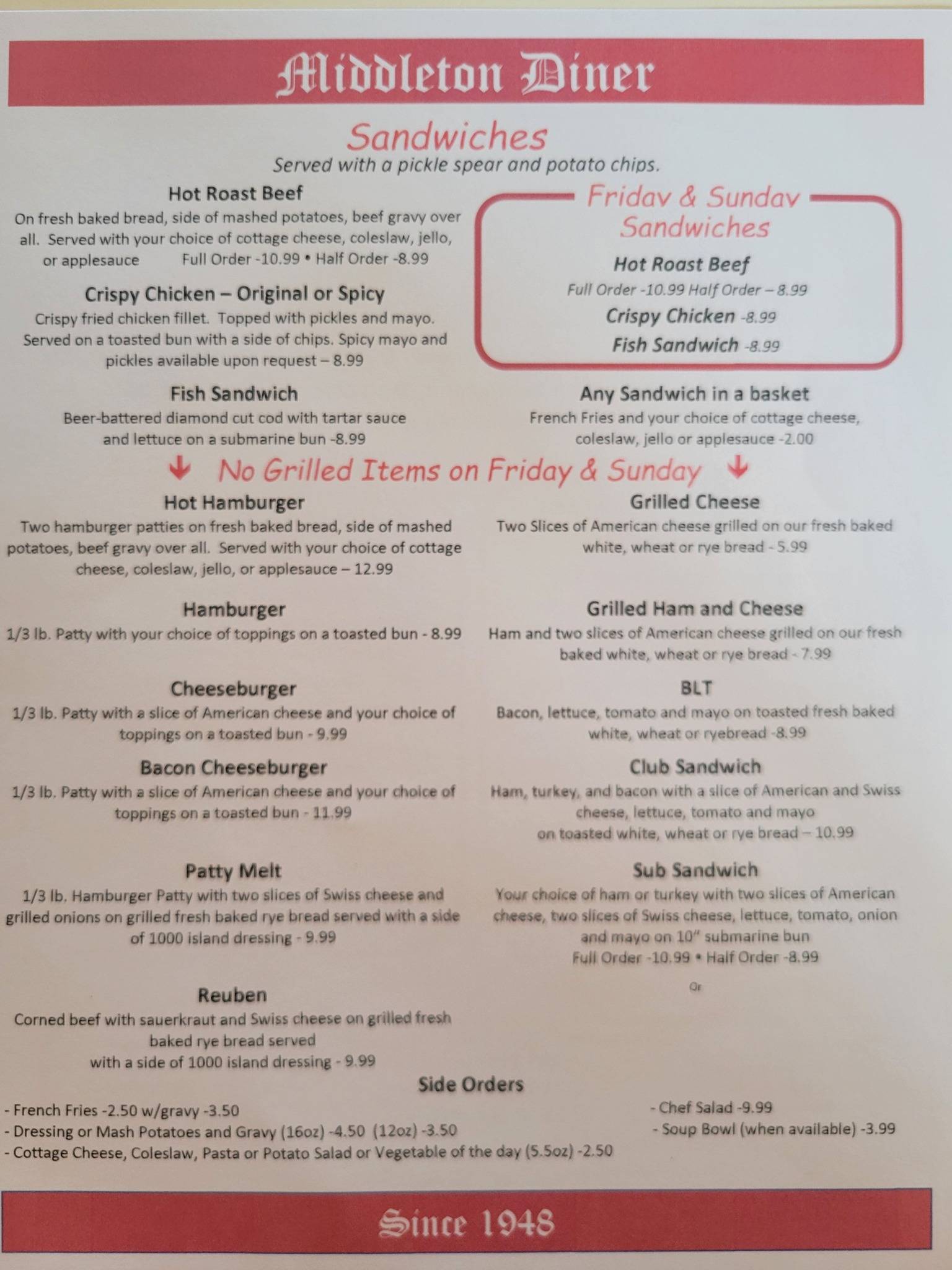 Middleton Diner

Sandwiches
Served with a pickle spear and potato chips.

Hot Roast Beef
On fresh baked bread, side of mashed potatoes, beef gravy over all. Served with your choice of cottage cheese, coleslaw, jello, or applesauce Full Order -10.99 • Half Order -8.99

Crispy Chicken – Original or Spicy
Crispy fried chicken fillet. Topped with pickles and mayo. Served on a toasted bun with a side of chips. Spicy mayo and pickles available upon request – 8.99

Fish Sandwich
Beer-battered diamond cut cod with tartar sauce and lettuce on a submarine bun -8.99

Friday & Sunday Sandwiches
Hot Roast Beef
Full Order -10.99 Half Order – 8.99
Crispy Chicken -8.99
Fish Sandwich -8.99

Any Sandwich in a basket
French Fries and your choice of cottage cheese, coleslaw, jello or applesauce -2.00

No Grilled Items on Friday & Sunday

Hot Hamburger
Two hamburger patties on fresh baked bread, side of mashed potatoes, beef gravy over all. Served with your choice of cottage cheese, coleslaw, jello, or applesauce – 12.99

Hamburger
1/3 lb. Patty with your choice of toppings on a toasted bun - 8.99

Cheeseburger
1/3 lb. Patty with a slice of American cheese and your choice of toppings on a toasted bun - 9.99

Bacon Cheeseburger
1/3 lb. Patty with a slice of American cheese and your choice of toppings on a toasted bun - 11.99

Patty Melt
1/3 lb. Hamburger Patty with two slices of Swiss cheese and grilled onions on grilled fresh baked rye bread served with a side of 1000 island dressing - 9.99

Reuben
Corned beef with sauerkraut and Swiss cheese on grilled fresh baked rye bread served with a side of 1000 island dressing - 9.99

Grilled Cheese
Two Slices of American cheese grilled on our fresh baked white, wheat or rye bread - 5.99

Grilled Ham and Cheese
Ham and two slices of American cheese grilled on our fresh baked white, wheat or rye bread - 7.99

BLT
Bacon, lettuce, tomato and mayo on toasted fresh baked white, wheat or ryebread -8.99

Club Sandwich
Ham, turkey, and bacon with a slice of American and Swiss cheese, lettuce, tomato and mayo on toasted white, wheat or rye bread – 10.99

Sub Sandwich
Your choice of ham or turkey with two slices of American cheese, two slices of Swiss cheese, lettuce, tomato, onion and mayo on 10" submarine bun
Full Order -10.99 • Half Order -8.99

Or

Side Orders
- French Fries -2.50 w/gravy -3.50
- Dressing or Mash Potatoes and Gravy (16oz) -4.50 (12oz) -3.50
- Cottage Cheese, Coleslaw, Pasta or Potato Salad or Vegetable of the day (5.5oz) -2.50
- Chef Salad -9.99
- Soup Bowl (when available) -3.99

Since 1948